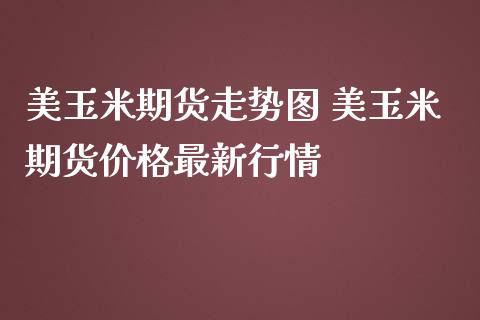 美玉米期货走势图 美玉米期货价格最新行情